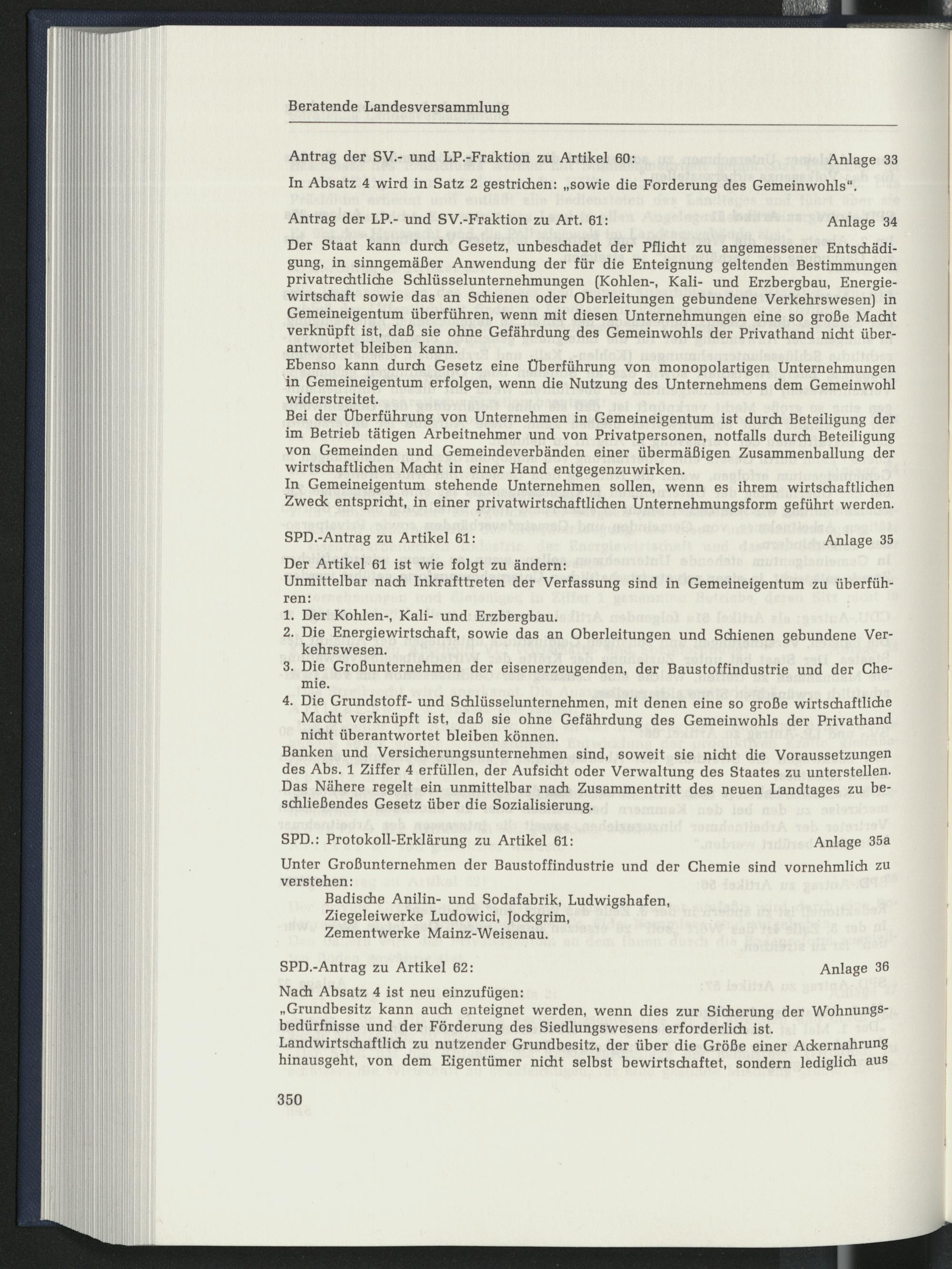 Beratende Landesversammlung

Antrag der SV.- und LP.-Fraktion zu Artikel 60: Anlage 33

In Absatz 4 wird in Satz 2 gestrichen: „sowie die Forderung des Gemeinwohls".

Antrag der LP.- und SV.-Fraktion zu Art. 61: Anlage 34

Der Staat kann durch Gesetz, unbeschadet der Pflicht zu angemessener Entschädigung, in sinngemäßer Anwendung der für die Enteignung geltenden Bestimmungen privatrechtliche Schlüsselunternehmungen (Kohlen-, Kali- und Erzbergbau, Energiewirtschaft sowie das an Schienen oder Oberleitungen gebundene Verkehrswesen) in Gemeineigentum überführen, wenn mit diesen Unternehmungen eine so große Macht verknüpft ist, daß sie ohne Gefährdung des Gemeinwohls der Privathand nicht überantwortet bleiben kann.
Ebenso kann durch Gesetz eine Überführung von monopolartigen Unternehmungen in Gemeineigentum erfolgen, wenn die Nutzung des Unternehmens dem Gemeinwohl widerstreitet.
Bei der Überführung von Unternehmen in Gemeineigentum ist durch Beteiligung der im Betrieb tätigen Arbeitnehmer und von Privatpersonen, notfalls durch Beteiligung von Gemeinden und Gemeindeverbänden einer übermäßigen Zusammenballung der wirtschaftlichen Macht in einer Hand entgegenzuwirken.
In Gemeineigentum stehende Unternehmen sollen, wenn es ihrem wirtschaftlichen Zweck entspricht, in einer privatwirtschaftlichen Unternehmungsform geführt werden.

SPD.-Antrag zu Artikel 61: Anlage 35

Der Artikel 61 ist wie folgt zu ändern:
Unmittelbar nach Inkrafttreten der Verfassung sind in Gemeineigentum zu überführen:
1. Der Kohlen-, Kali- und Erzbergbau.
2. Die Energiewirtschaft, sowie das an Oberleitungen und Schienen gebundene Verkehrswesen.
3. Die Großunternehmen der eisenerzeugenden, der Baustoffindustrie und der Chemie.
4. Die Grundstoff- und Schlüsselunternehmen, mit denen eine so große wirtschaftliche Macht verknüpft ist, daß sie ohne Gefährdung des Gemeinwohls der Privathand nicht überantwortet bleiben können.
Banken und Versicherungsunternehmen sind, soweit sie nicht die Voraussetzungen des Abs. 1 Ziffer 4 erfüllen, der Aufsicht oder Verwaltung des Staates zu unterstellen.
Das Nähere regelt ein unmittelbar nach Zusammentritt des neuen Landtages zu beschließendes Gesetz über die Sozialisierung.

SPD.: Protokoll-Erklärung zu Artikel 61: Anlage 35a

Unter Großunternehmen der Baustoffindustrie und der Chemie sind vornehmlich zu verstehen:
Badische Anilin- und Sodafabrik, Ludwigshafen,
Ziegeleiwerke Ludowici, Jockgrim,
Zementwerke Mainz-Weisenau.

SPD.-Antrag zu Artikel 62: Anlage 36

Nach Absatz 4 ist neu einzufügen:
„Grundbesitz kann auch enteignet werden, wenn dies zur Sicherung der Wohnungsbedürfnisse und der Förderung des Siedlungswesens erforderlich ist.
Landwirtschaftlich zu nutzender Grundbesitz, der über die Größe einer Ackernahrung hinausgeht, von dem Eigentümer nicht selbst bewirtschaftet, sondern lediglich aus

350